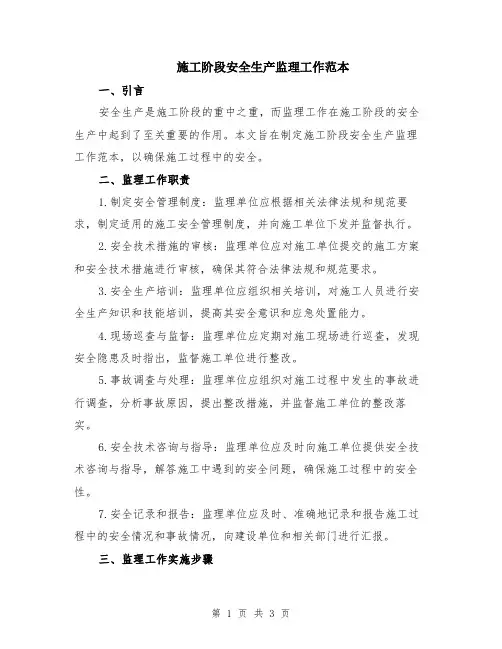 施工阶段安全生产监理工作范本

一、引言

安全生产是施工阶段的重中之重，而监理工作在施工阶段的安全生产中起到了至关重要的作用。本文旨在制定施工阶段安全生产监理工作范本，以确保施工过程中的安全。

二、监理工作职责

1.制定安全管理制度：监理单位应根据相关法律法规和规范要求，制定适用的施工安全管理制度，并向施工单位下发并监督执行。

2.安全技术措施的审核：监理单位应对施工单位提交的施工方案和安全技术措施进行审核，确保其符合法律法规和规范要求。

3.安全生产培训：监理单位应组织相关培训，对施工人员进行安全生产知识和技能培训，提高其安全意识和应急处置能力。

4.现场巡查与监督：监理单位应定期对施工现场进行巡查，发现安全隐患及时指出，监督施工单位进行整改。

5.事故调查与处理：监理单位应组织对施工过程中发生的事故进行调查，分析事故原因，提出整改措施，并监督施工单位的整改落实。

6.安全技术咨询与指导：监理单位应及时向施工单位提供安全技术咨询与指导，解答施工中遇到的安全问题，确保施工过程中的安全性。

7.安全记录和报告：监理单位应及时、准确地记录和报告施工过程中的安全情况和事故情况，向建设单位和相关部门进行汇报。

三、监理工作实施步骤

第 1 页 共 3 页